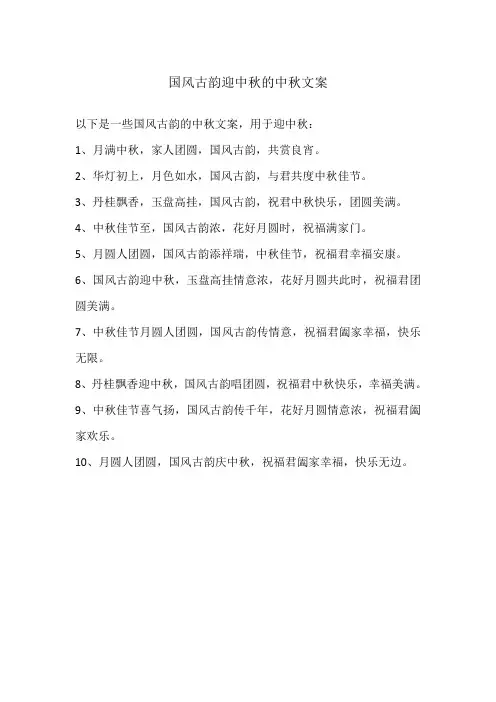 国风古韵迎中秋的中秋文案

以下是一些国风古韵的中秋文案，用于迎中秋：

1、月满中秋，家人团圆，国风古韵，共赏良宵。

2、华灯初上，月色如水，国风古韵，与君共度中秋佳节。

3、丹桂飘香，玉盘高挂，国风古韵，祝君中秋快乐，团圆美满。

4、中秋佳节至，国风古韵浓，花好月圆时，祝福满家门。

5、月圆人团圆，国风古韵添祥瑞，中秋佳节，祝福君幸福安康。

6、国风古韵迎中秋，玉盘高挂情意浓，花好月圆共此时，祝福君团圆美满。

7、中秋佳节月圆人团圆，国风古韵传情意，祝福君阖家幸福，快乐无限。

8、丹桂飘香迎中秋，国风古韵唱团圆，祝福君中秋快乐，幸福美满。

9、中秋佳节喜气扬，国风古韵传千年，花好月圆情意浓，祝福君阖家欢乐。

10、月圆人团圆，国风古韵庆中秋，祝福君阖家幸福，快乐无边。